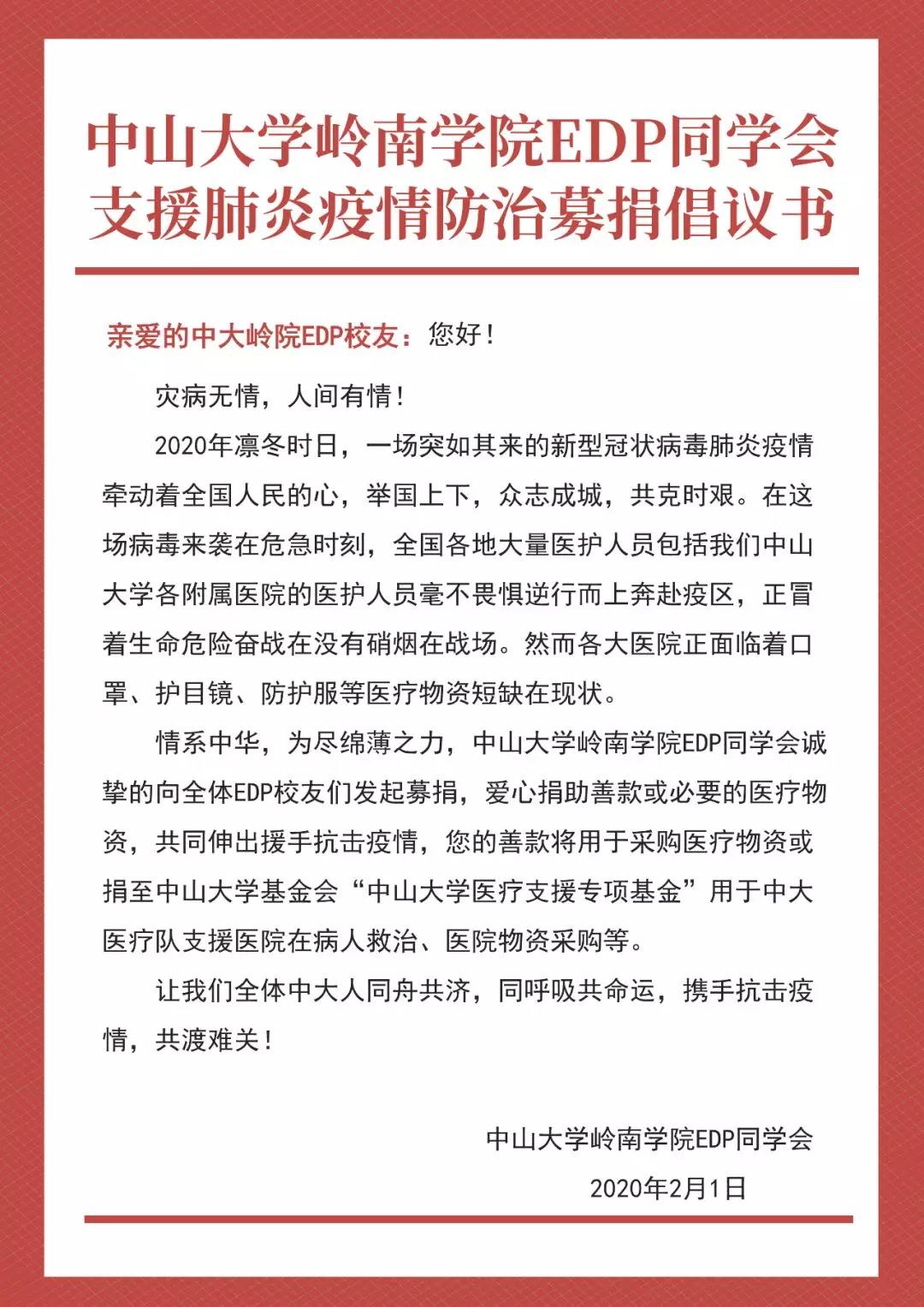 中山大学岭南学院EDP同学会
支援肺炎疫情防治募捐倡议书

亲爱的中大岭院EDP校友：您好！

灾病无情，人间有情！

2020年凛冬时日，一场突如其来的新型冠状病毒肺炎疫情牵动着全国人民的心，举国上下，众志成城，共克时艰。在这场病毒来袭在危急时刻，全国各地大量医护人员包括我们中山大学各附属医院的医护人员毫不畏惧逆行而上奔赴疫区，正冒着生命危险奋战在没有硝烟在战场。然而各大医院正面临着口罩、护目镜、防护服等医疗物资短缺在现状。

情系中华，为尽绵薄之力，中山大学岭南学院EDP同学会诚挚的向全体EDP校友们发起募捐，爱心捐助善款或必要的医疗物资，共同伸出援手抗击疫情，您的善款将用于采购医疗物资或捐至中山大学基金会“中山大学医疗支援专项基金”用于中大医疗队支援医院在病人救治、医院物资采购等。

让我们全体中大人同舟共济，同呼吸共命运，携手抗击疫情，共渡难关！

中山大学岭南学院EDP同学会
2020年2月1日